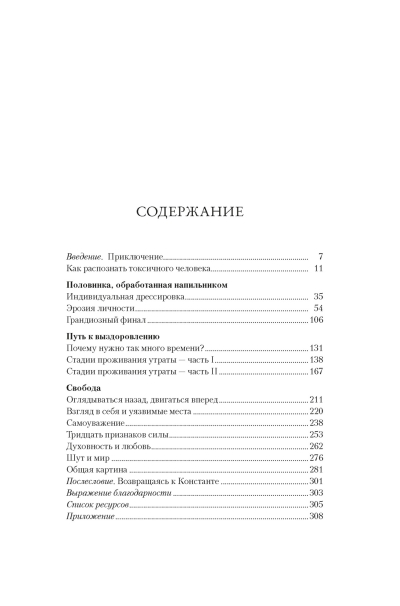 СОДЕРЖАНИЕ

Введение. Приключение 7
Как распознать токсичного человека 11

Половинка, обработанная напильником
Индивидуальная дрессировка 35
Эрозия личности 54
Грандиозный финал 106

Путь к выздоровлению
Почему нужно так много времени? 131
Стадии проживания утраты — часть I 138
Стадии проживания утраты — часть II 167

Свобода
Оглядываться назад, двигаться вперед 211
Взгляд в себя и уязвимые места 220
Самоуважение 238
Тридцать признаков силы 253
Духовность и любовь 262
Шут и мир 276
Общая картина 281
Послесловие. Возвращаясь к Константе 301
Выражение благодарности 303
Список ресурсов 305
Приложение 308